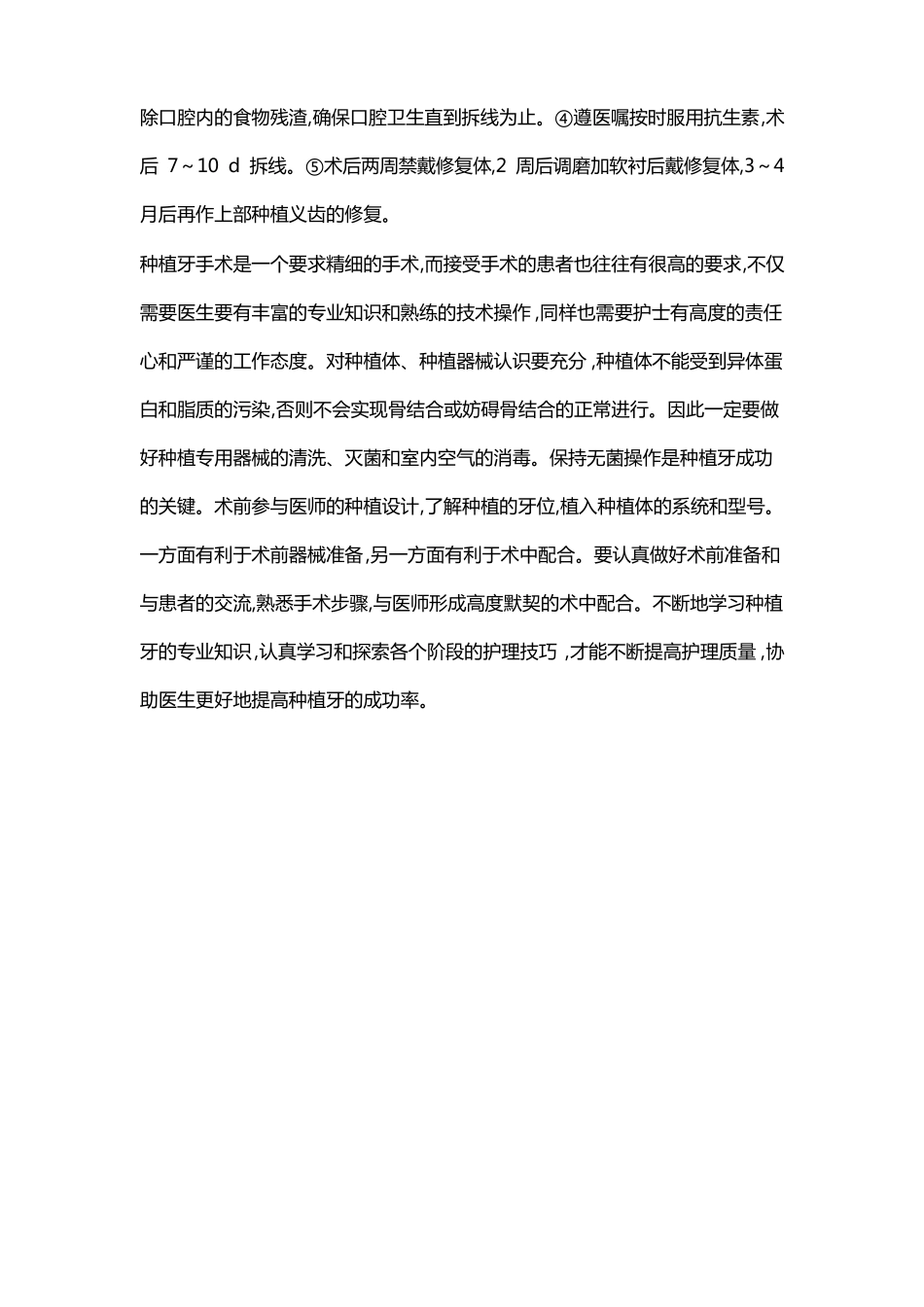 除口腔内的食物残渣,确保口腔卫生直到拆线为止。④遵医嘱按时服用抗生素,术后 7～10 d 拆线。⑤术后两周禁戴修复体,2 周后调磨加软衬后戴修复体,3～4 月后再作上部种植义齿的修复。

种植牙手术是一个要求精细的手术,而接受手术的患者也往往有很高的要求,不仅需要医生要有丰富的专业知识和熟练的技术操作,同样也需要护士有高度的责任心和严谨的工作态度。对种植体、种植器械认识要充分,种植体不能受到异体蛋白和脂质的污染,否则不会实现骨结合或妨碍骨结合的正常进行。因此一定要做好种植专用器械的清洗、灭菌和室内空气的消毒。保持无菌操作是种植牙成功的关键。术前参与医师的种植设计,了解种植的牙位,植入种植体的系统和型号。一方面有利于术前器械准备,另一方面有利于术中配合。要认真做好术前准备和与患者的交流,熟悉手术步骤,与医师形成高度默契的术中配合。不断地学习种植牙的专业知识,认真学习和探索各个阶段的护理技巧,才能不断提高护理质量,协助医生更好地提高种植牙的成功率。